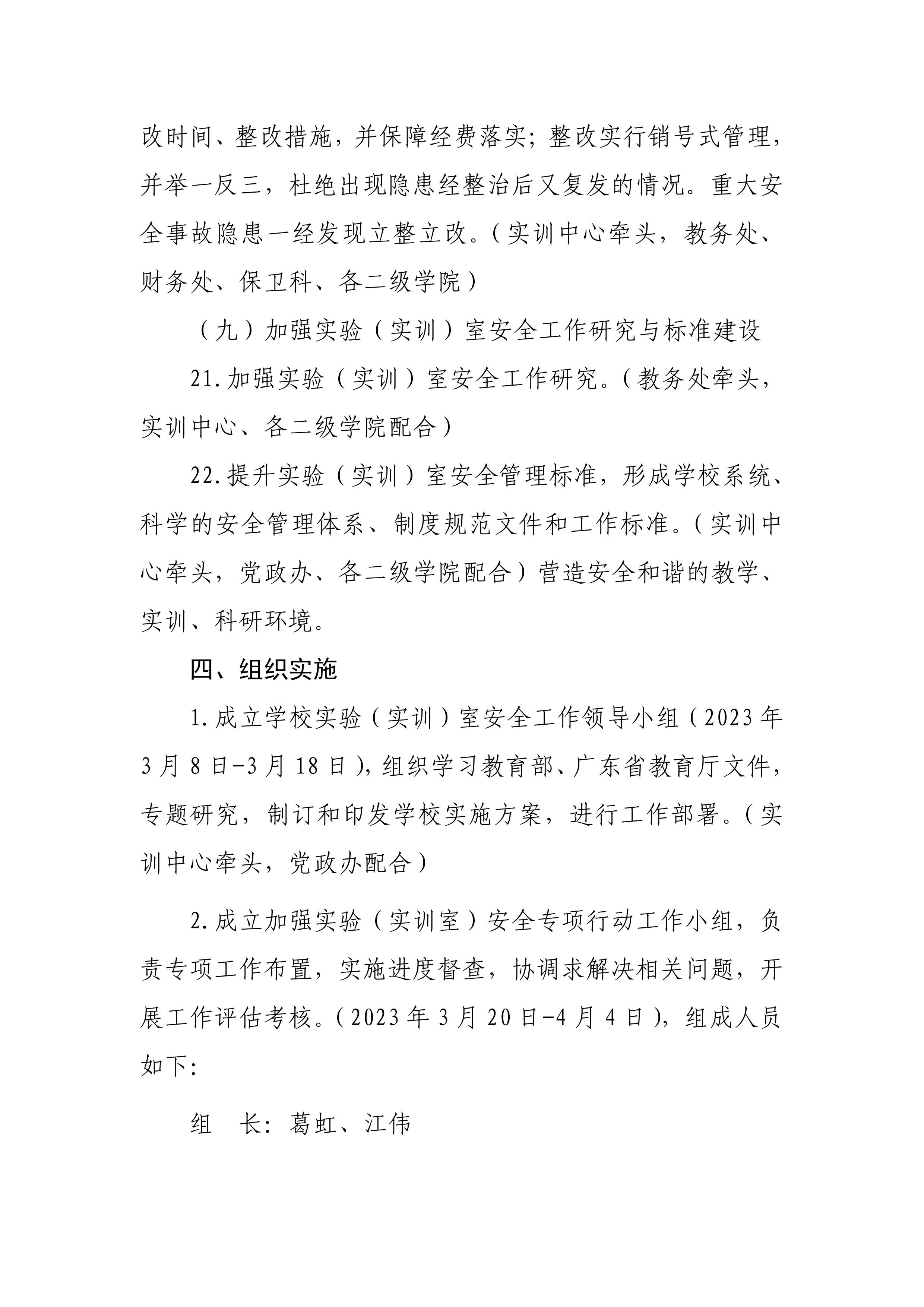 改时间、整改措施，并保障经费落实；整改实行销号式管理，并举一反三，杜绝出现隐患经整治后又复发的情况。重大安全事故隐患一经发现立整立改。（实训中心牵头，教务处、财务处、保卫科、各二级学院）

（九）加强实验（实训）室安全工作研究与标准建设

21.加强实验（实训）室安全工作研究。（教务处牵头，实训中心、各二级学院配合）

22.提升实验（实训）室安全管理标准，形成学校系统、科学的安全管理体系、制度规范文件和工作标准。（实训中心牵头，党政办、各二级学院配合）营造安全和谐的教学、实训、科研环境。

四、组织实施

1.成立学校实验（实训）室安全工作领导小组（2023年3月8日-3月18日），组织学习教育部、广东省教育厅文件，专题研究，制订和印发学校实施方案，进行工作部署。（实训中心牵头，党政办配合）

2.成立加强实验（实训室）安全专项行动工作小组，负责专项工作布置，实施进度督查，协调求解决相关问题，开展工作评估考核。（2023年3月20日-4月4日），组成人员如下：

组　长：葛虹、江伟